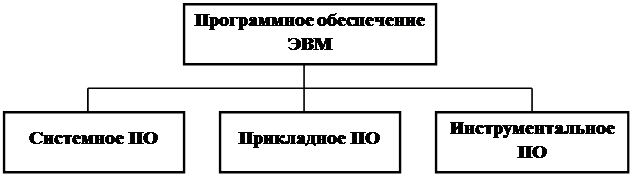 Программное обеспечение ЭВМ

Системное ПО

Прикладное ПО

Инструментальное ПО